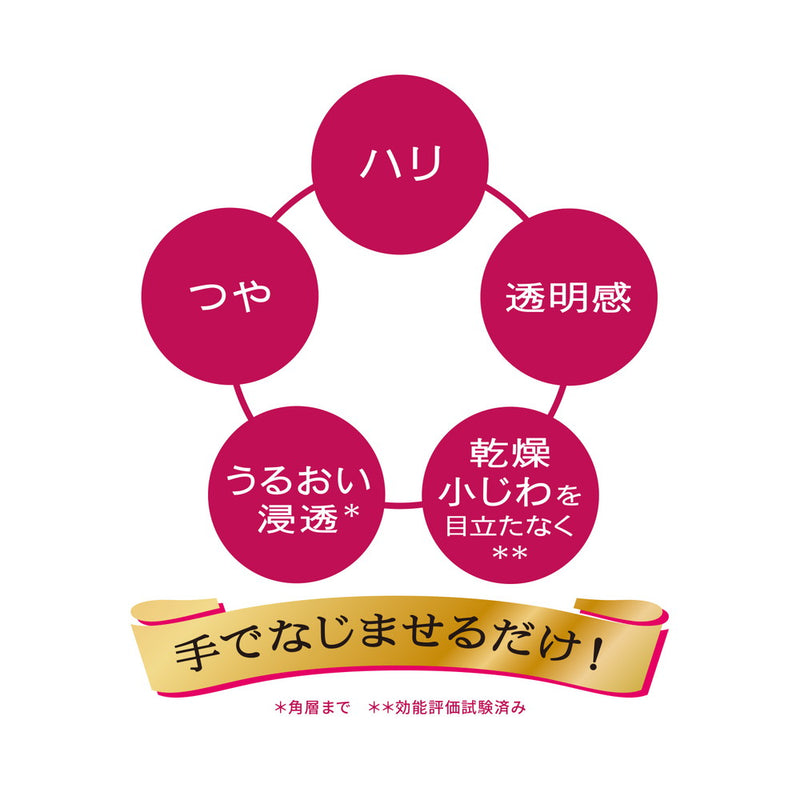 ハリ

つや

透明感

うるおい浸透*

乾燥小じわを目立たなく**

手でなじませるだけ！

*角層まで　**効能評価試験済み